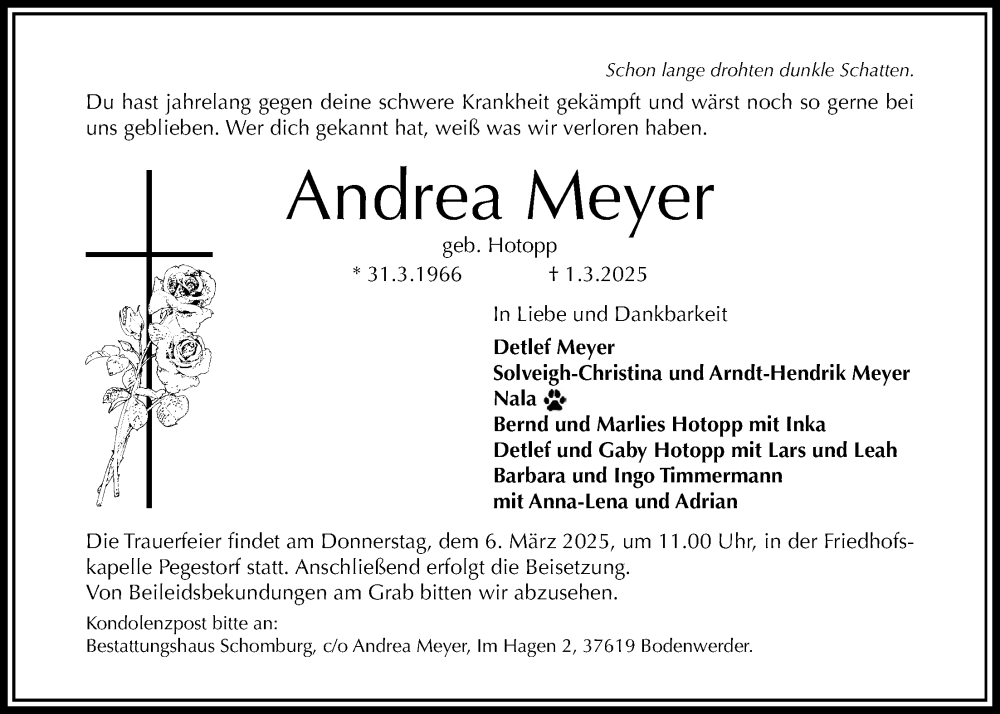 Schon lange drohten dunkle Schatten.

Du hast jahrelang gegen deine schwere Krankheit gekämpft und wärst noch so gerne bei uns geblieben. Wer dich gekannt hat, weiß was wir verloren haben.

Andrea Meyer

geb. Hotopp

* 31.3.1966 † 1.3.2025

In Liebe und Dankbarkeit

Detlef Meyer
Solveigh-Christina und Arndt-Hendrik Meyer
Nala
Bernd und Marlies Hotopp mit Inka
Detlef und Gaby Hotopp mit Lars und Leah
Barbara und Ingo Timmermann
mit Anna-Lena und Adrian

Die Trauerfeier findet am Donnerstag, dem 6. März 2025, um 11.00 Uhr, in der Friedhofskapelle Pegestorf statt. Anschließend erfolgt die Beisetzung.
Von Beileidsbekundungen am Grab bitten wir abzusehen.

Kondolenzpost bitte an:
Bestattungshaus Schomburg, c/o Andrea Meyer, Im Hagen 2, 37619 Bodenwerder.